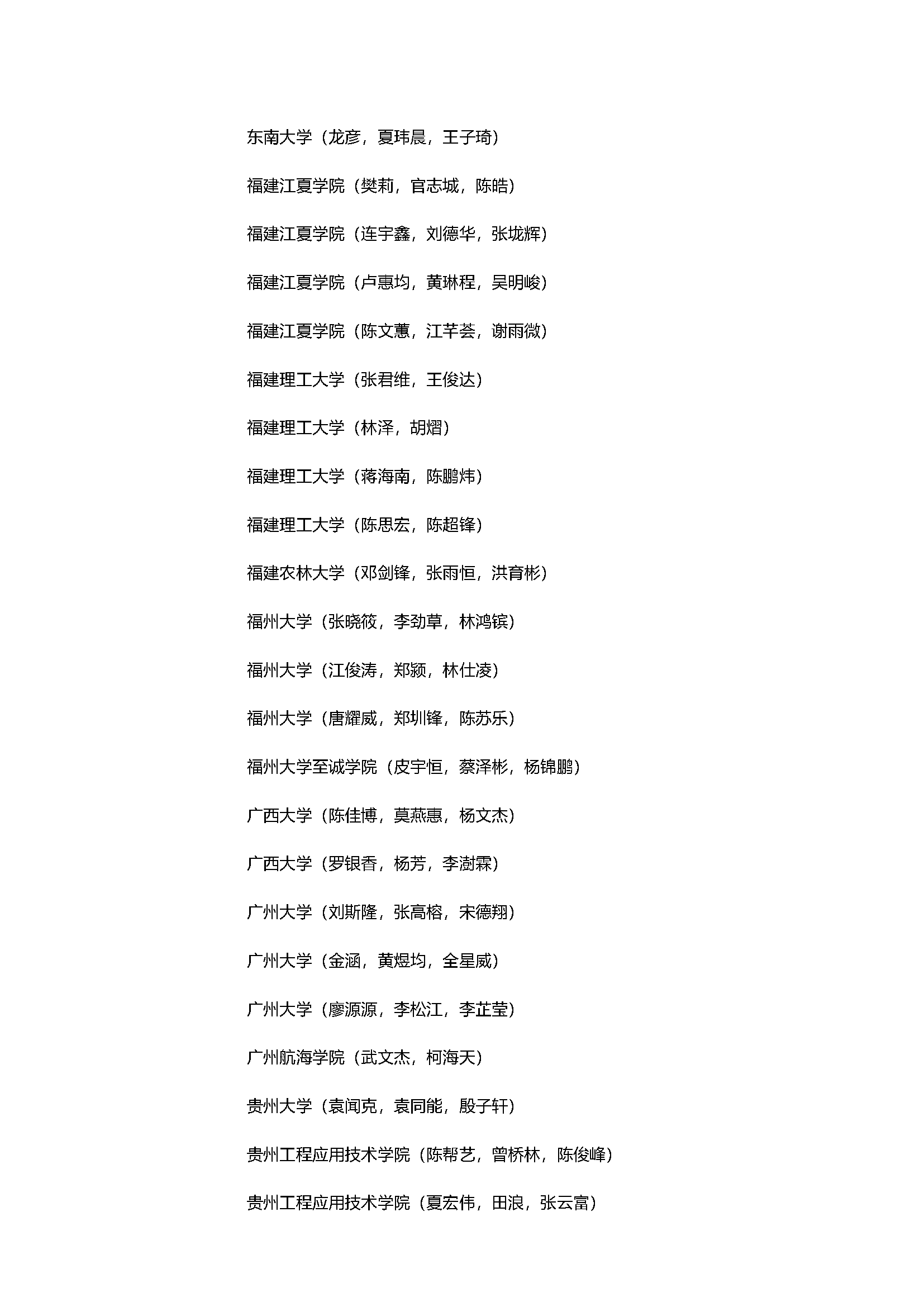 东南大学（龙彦，夏玮晨，王子琦）

福建江夏学院（樊莉，官志城，陈皓）

福建江夏学院（连宇鑫，刘德华，张垅辉）

福建江夏学院（卢惠均，黄琳程，吴明峻）

福建江夏学院（陈文蕙，江芊荟，谢雨微）

福建理工大学（张君维，王俊达）

福建理工大学（林泽，胡熠）

福建理工大学（蒋海南，陈鹏炜）

福建理工大学（陈思宏，陈超锋）

福建农林大学（邓剑锋，张雨恒，洪育彬）

福州大学（张晓筱，李劲草，林鸿镔）

福州大学（江俊涛，郑颍，林仕凌）

福州大学（唐耀威，郑圳锋，陈苏乐）

福州大学至诚学院（皮宇恒，蔡泽彬，杨锦鹏）

广西大学（陈佳博，莫燕惠，杨文杰）

广西大学（罗银香，杨芳，李澍霖）

广州大学（刘斯隆，张高榕，宋德翔）

广州大学（金涵，黄煜均，全星威）

广州大学（廖源源，李松江，李芷莹）

广州航海学院（武文杰，柯海天）

贵州大学（袁闻克，袁同能，殷子轩）

贵州工程应用技术学院（陈帮艺，曾桥林，陈俊峰）

贵州工程应用技术学院（夏宏伟，田浪，张云富）